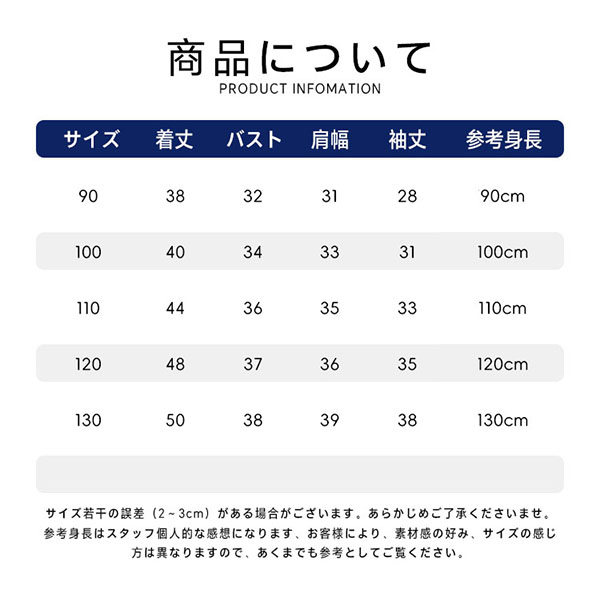 商品について
PRODUCT INFOMATION

| サイズ | 着丈 | バスト | 肩幅 | 袖丈 | 参考身長 |
|---|---|---|---|---|---|
| 90 | 38 | 32 | 31 | 28 | 90cm |
| 100 | 40 | 34 | 33 | 31 | 100cm |
| 110 | 44 | 36 | 35 | 33 | 110cm |
| 120 | 48 | 37 | 36 | 35 | 120cm |
| 130 | 50 | 38 | 39 | 38 | 130cm |

サイズ若干の誤差（2～3cm）がある場合がございます。あらかじめご了承くださいませ。参考身長はスタッフ個人的な感想になります、お客様により、素材感の好み、サイズの感じ方は異なりますので、あくまでも参考としてご覧ください。